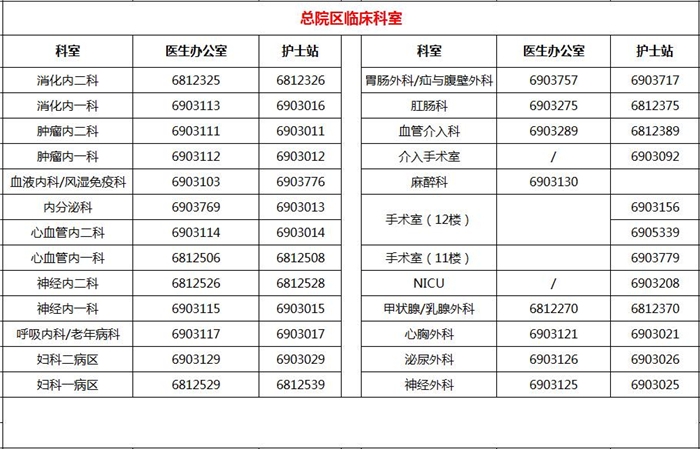 总院区临床科室

| 科室 | 医生办公室 | 护士站 |
|---|---|---|
| 消化内二科 | 6812325 | 6812326 |
| 消化内一科 | 6903113 | 6903016 |
| 肿瘤内二科 | 6903111 | 6903011 |
| 肿瘤内一科 | 6903112 | 6903012 |
| 血液内科/风湿免疫科 | 6903103 | 6903776 |
| 内分泌科 | 6903769 | 6903013 |
| 心血管内二科 | 6903114 | 6903014 |
| 心血管内一科 | 6812506 | 6812508 |
| 神经内二科 | 6812526 | 6812528 |
| 神经内一科 | 6903115 | 6903015 |
| 呼吸内科/老年病科 | 6903117 | 6903017 |
| 妇科二病区 | 6903129 | 6903029 |
| 妇科一病区 | 6812529 | 6812539 |

| 科室 | 医生办公室 | 护士站 |
|---|---|---|
| 胃肠外科/疝与腹壁外科 | 6903757 | 6903717 |
| 肛肠科 | 6903275 | 6812375 |
| 血管介入科 | 6903289 | 6812389 |
| 介入手术室 | / | 6903092 |
| 麻醉科 | 6903130 | |
| 手术室（12楼） | | 6903156 |
| | | 6905339 |
| 手术室（11楼） | | 6903779 |
| NICU | / | 6903208 |
| 甲状腺/乳腺外科 | 6812270 | 6812370 |
| 心胸外科 | 6903121 | 6903021 |
| 泌尿外科 | 6903126 | 6903026 |
| 神经外科 | 6903125 | 6903025 |